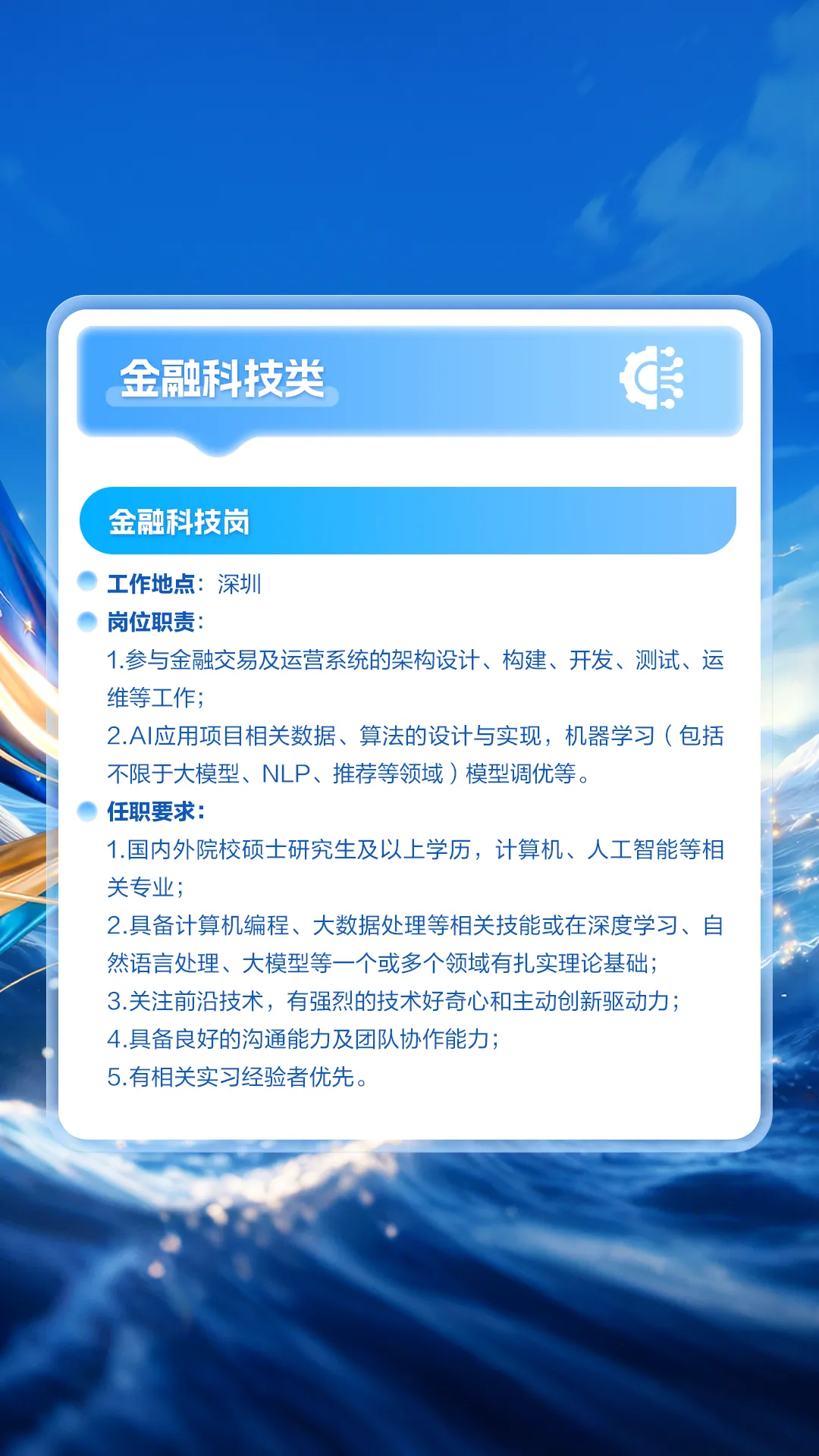 金融科技类

金融科技岗

• 工作地点：深圳

• 岗位职责：

1.参与金融交易及运营系统的架构设计、构建、开发、测试、运维等工作；

2.AI应用项目相关数据、算法的设计与实现，机器学习（包括不限于大模型、NLP、推荐等领域）模型调优等。

• 任职要求：

1.国内外院校硕士研究生及以上学历，计算机、人工智能等相关专业；

2.具备计算机编程、大数据处理等相关技能或在深度学习、自然语言处理、大模型等一个或多个领域有扎实理论基础；

3.关注前沿技术，有强烈的技术好奇心和主动创新驱动力；

4.具备良好的沟通能力及团队协作能力；

5.有相关实习经验者优先。